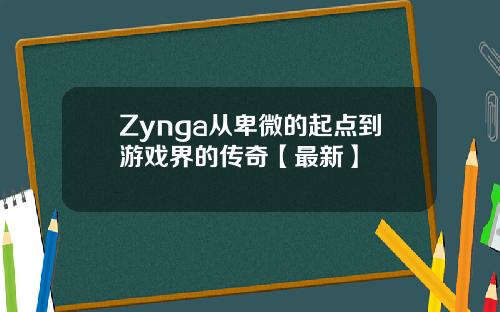 Zynga从卑微的起点到游戏界的传奇【最新】